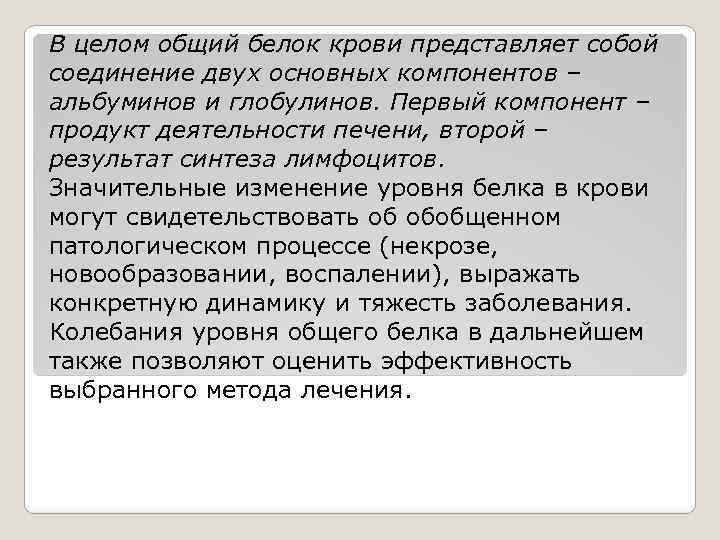 В целом общий белок крови представляет собой соединение двух основных компонентов – альбуминов и глобулинов. Первый компонент – продукт деятельности печени, второй – результат синтеза лимфоцитов.
Значительные изменение уровня белка в крови могут свидетельствовать об обобщенном патологическом процессе (некрозе, новообразовании, воспалении), выражать конкретную динамику и тяжесть заболевания. Колебания уровня общего белка в дальнейшем также позволяют оценить эффективность выбранного метода лечения.